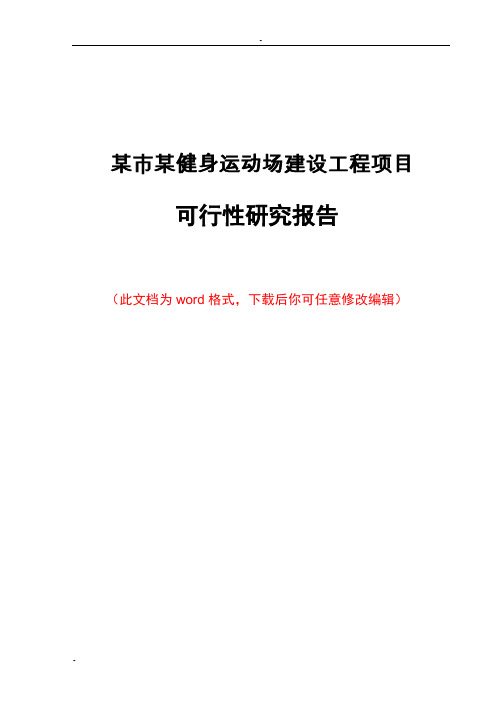 -

某市某健身运动场建设工程项目

可行性研究报告

（此文档为 word 格式，下载后你可任意修改编辑）

-